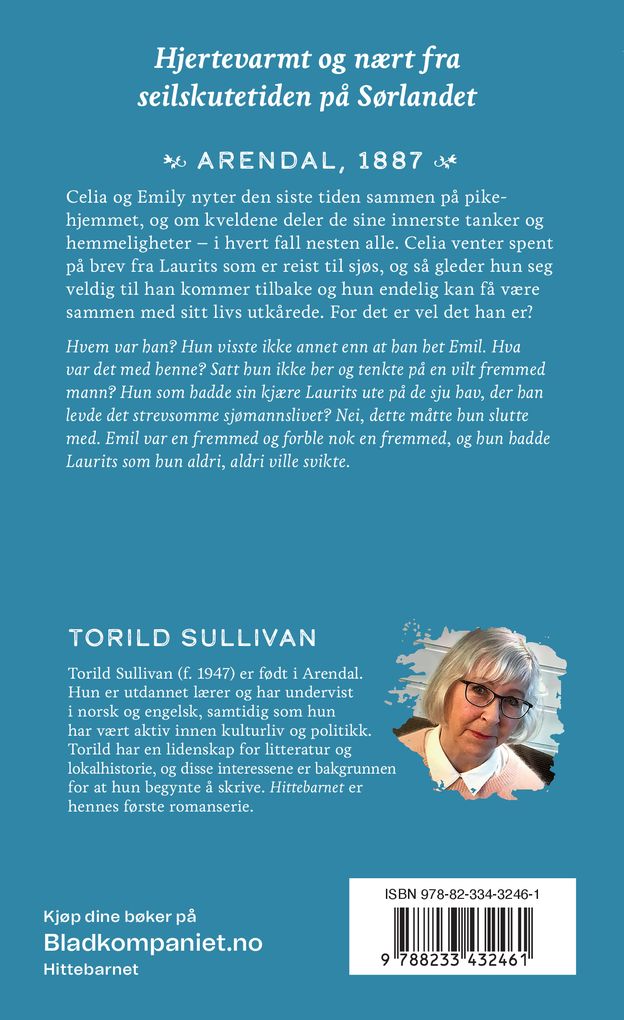 Hjertevarmt og nært fra seilskutetiden på Sørlandet

ARENDAL, 1887

Celia og Emily nyter den siste tiden sammen på pikehjemmet, og om kveldene deler de sine innerste tanker og hemmeligheter – i hvert fall nesten alle. Celia venter spent på brev fra Laurits som er reist til sjøs, og så gleder hun seg veldig til han kommer tilbake og hun endelig kan få være sammen med sitt livs utkårede. For det er vel det han er?

Hvem var han? Hun visste ikke annet enn at han het Emil. Hva var det med henne? Satt hun ikke her og tenkte på en vilt fremmed mann? Hun som hadde sin kjære Laurits ute på de sju hav, der han levde det strevsomme sjømannslivet? Nei, dette måtte hun slutte med. Emil var en fremmed og forble nok en fremmed, og hun hadde Laurits som hun aldri, aldri ville svikte.

TORILD SULLIVAN

Torild Sullivan (f. 1947) er født i Arendal. Hun er utdannet lærer og har undervist i norsk og engelsk, samtidig som hun har vært aktiv innen kulturliv og politikk. Torild har en lidenskap for litteratur og lokalhistorie, og disse interessene er bakgrunnen for at hun begynte å skrive. Hittebarnet er hennes første romanserie.

Kjøp dine bøker på
Bladkompaniet.no
Hittebarnet

ISBN 978-82-334-3246-1

9 788233 432461